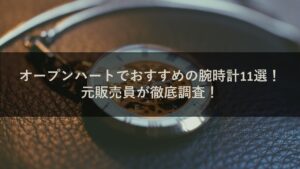 オープンハートでおすすめの腕時計11選！
元販売員が徹底調査！